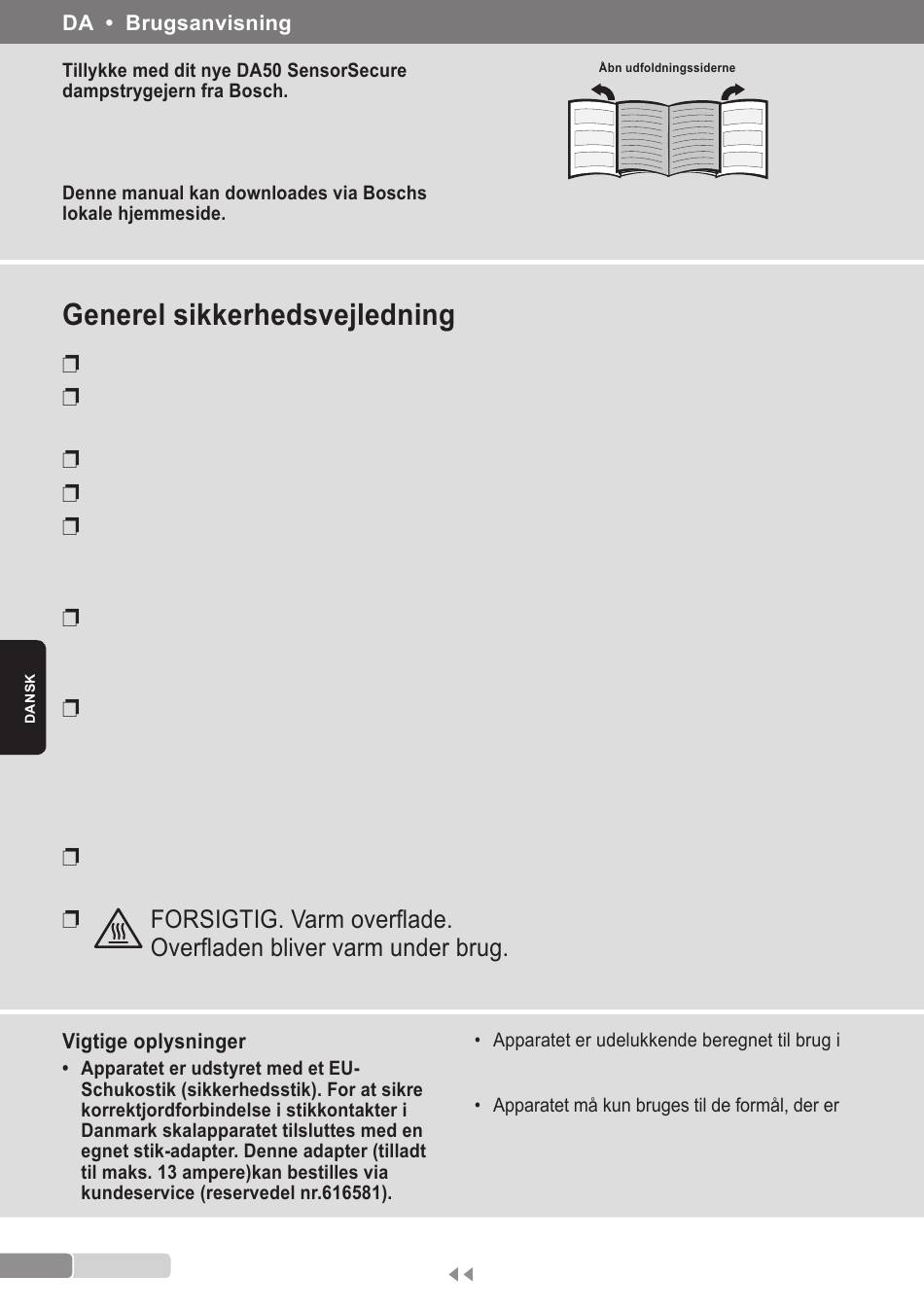 DA • Brugsanvisning

Tillykke med dit nye DA50 SensorSecure dampstrygejern fra Bosch.

Åbn udfoldningssiderne

Denne manual kan downloades via Boschs lokale hjemmeside.

Generel sikkerhedsvejledning

☐

☐

☐

☐

☐

☐

☐

☐

☐ FORSIGTIG. Varm overflade.
Overfladen bliver varm under brug.

DANSK

Vigtige oplysninger

• Apparatet er udstyret med et EU-Schukostik (sikkerhedsstik). For at sikre korrektjordforbindelse i stikkontakter i Danmark skalapparatet tilsluttes med en egnet stik-adapter. Denne adapter (tilladt til maks. 13 ampere)kan bestilles via kundeservice (reservedel nr.616581).

• Apparatet er udelukkende beregnet til brug i

• Apparatet må kun bruges til de formål, der er